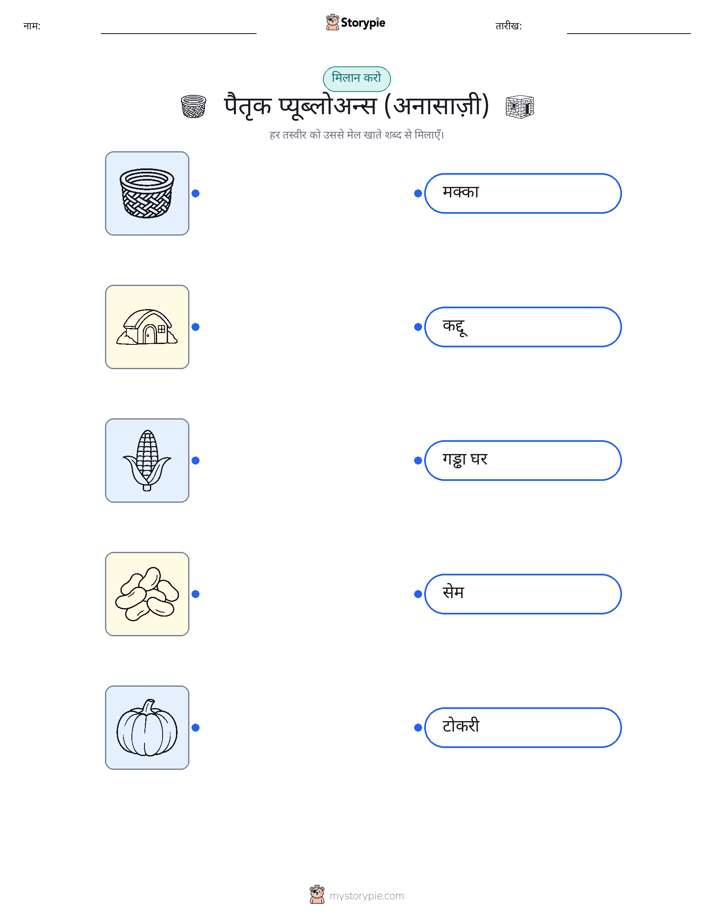 नाम:

Storypie

तारीख:

मिलान करो

पैतृक प्यूब्लोअन्स (अनासाज़ी)

हर तस्वीर को उससे मेल खाते शब्द से मिलाएँ।

मक्का

कद्दू

गड्ढा घर

सेम

टोकरी

mystorypie.com